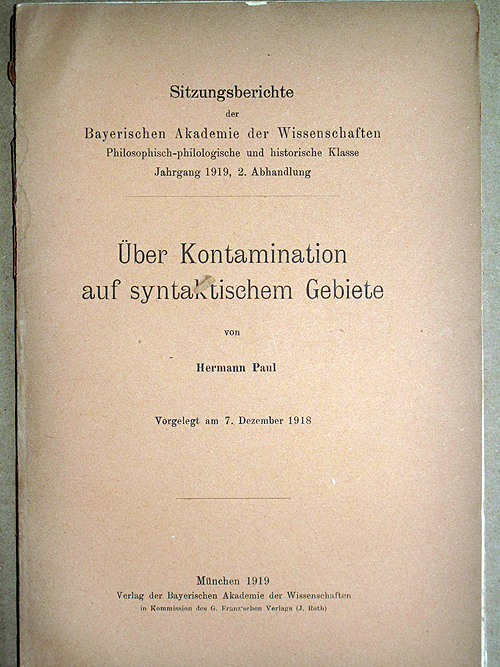 Sitzungsberichte
der
Bayerischen Akademie der Wissenschaften
Philosophisch-philologische und historische Klasse
Jahrgang 1919, 2. Abhandlung

Über Kontamination auf syntaktischem Gebiete

von

Hermann Paul

Vorgelegt am 7. Dezember 1918

München 1919
Verlag der Bayerischen Akademie der Wissenschaften
in Kommission des G. Franz'schen Verlags (J. Roth)